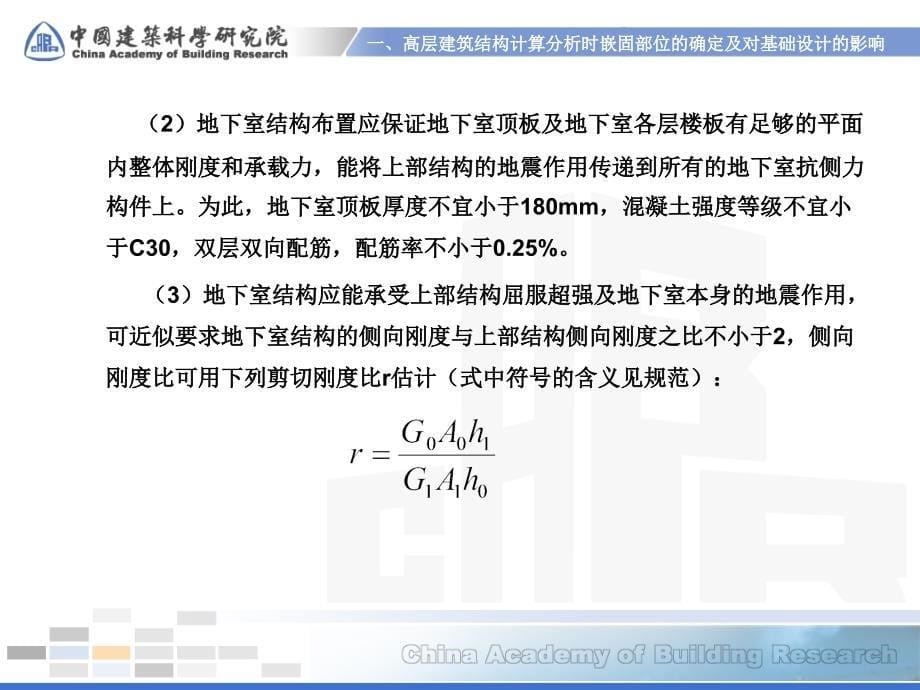 中國建築科學研究院
China Academy of Building Research

一、高层建筑结构计算分析时嵌固部位的确定及对基础设计的影响

（2）地下室结构布置应保证地下室顶板及地下室各层楼板有足够的平面内整体刚度和承载力，能将上部结构的地震作用传递到所有的地下室抗侧力构件上。为此，地下室顶板厚度不宜小于180mm，混凝土强度等级不宜小于C30，双层双向配筋，配筋率不小于0.25%。

（3）地下室结构应能承受上部结构屈服超强及地下室本身的地震作用，可近似要求地下室结构的侧向刚度与上部结构侧向刚度之比不小于2，侧向刚度比可用下列剪切刚度比r估计（式中符号的含义见规范）：

$r = \frac{G_0 A_0 h_1}{G_1 A_1 h_0}$

China Academy of Building Research